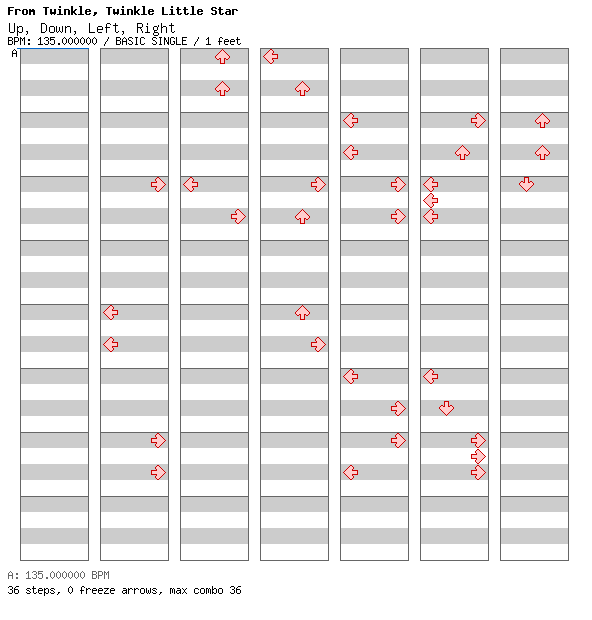 From Twinkle, Twinkle Little Star
Up, Down, Left, Right
BPM: 135.000000 / BASIC SINGLE / 1 feet
A

A: 135.000000 BPM
36 steps, 0 freeze arrows, max combo 36